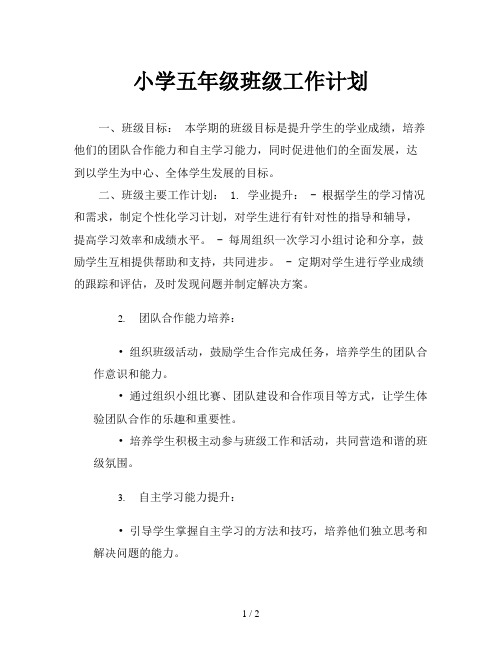 小学五年级班级工作计划

一、班级目标： 本学期的班级目标是提升学生的学业成绩，培养他们的团队合作能力和自主学习能力，同时促进他们的全面发展，达到以学生为中心、全体学生发展的目标。

二、班级主要工作计划： 1. 学业提升： - 根据学生的学习情况和需求，制定个性化学习计划，对学生进行有针对性的指导和辅导，提高学习效率和成绩水平。 - 每周组织一次学习小组讨论和分享，鼓励学生互相提供帮助和支持，共同进步。 - 定期对学生进行学业成绩的跟踪和评估，及时发现问题并制定解决方案。

2. 团队合作能力培养：

• 组织班级活动，鼓励学生合作完成任务，培养学生的团队合作意识和能力。

• 通过组织小组比赛、团队建设和合作项目等方式，让学生体验团队合作的乐趣和重要性。

• 培养学生积极主动参与班级工作和活动，共同营造和谐的班级氛围。

3. 自主学习能力提升：

• 引导学生掌握自主学习的方法和技巧，培养他们独立思考和解决问题的能力。

1 / 2